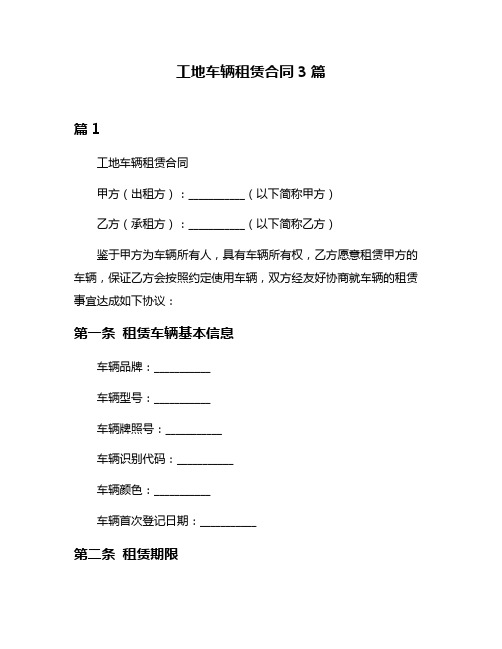 工地车辆租赁合同 3 篇

篇 1

工地车辆租赁合同

甲方（出租方）：__________（以下简称甲方）

乙方（承租方）：__________（以下简称乙方）

鉴于甲方为车辆所有人，具有车辆所有权，乙方愿意租赁甲方的车辆，保证乙方会按照约定使用车辆，双方经友好协商就车辆的租赁事宜达成如下协议：

第一条 租赁车辆基本信息

车辆品牌：__________

车辆型号：__________

车辆牌照号：__________

车辆识别代码：__________

车辆颜色：__________

车辆首次登记日期：__________

第二条 租赁期限